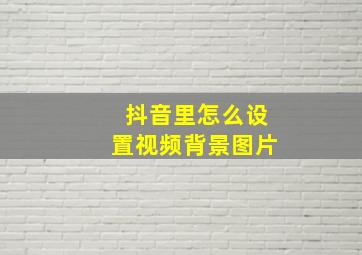 抖音里怎么设置视频背景图片